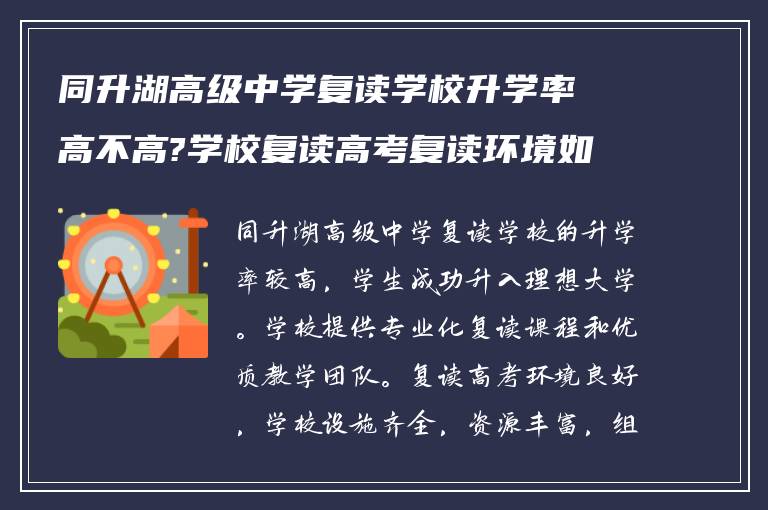 同升湖高级中学复读学校升学率高不高?学校复读高考复读环境如

同升湖高级中学复读学校的升学率较高，学生成功升入理想大学。学校提供专业化复读课程和优质教学团队。复读高考环境良好，学校设施齐全，资源丰富，组